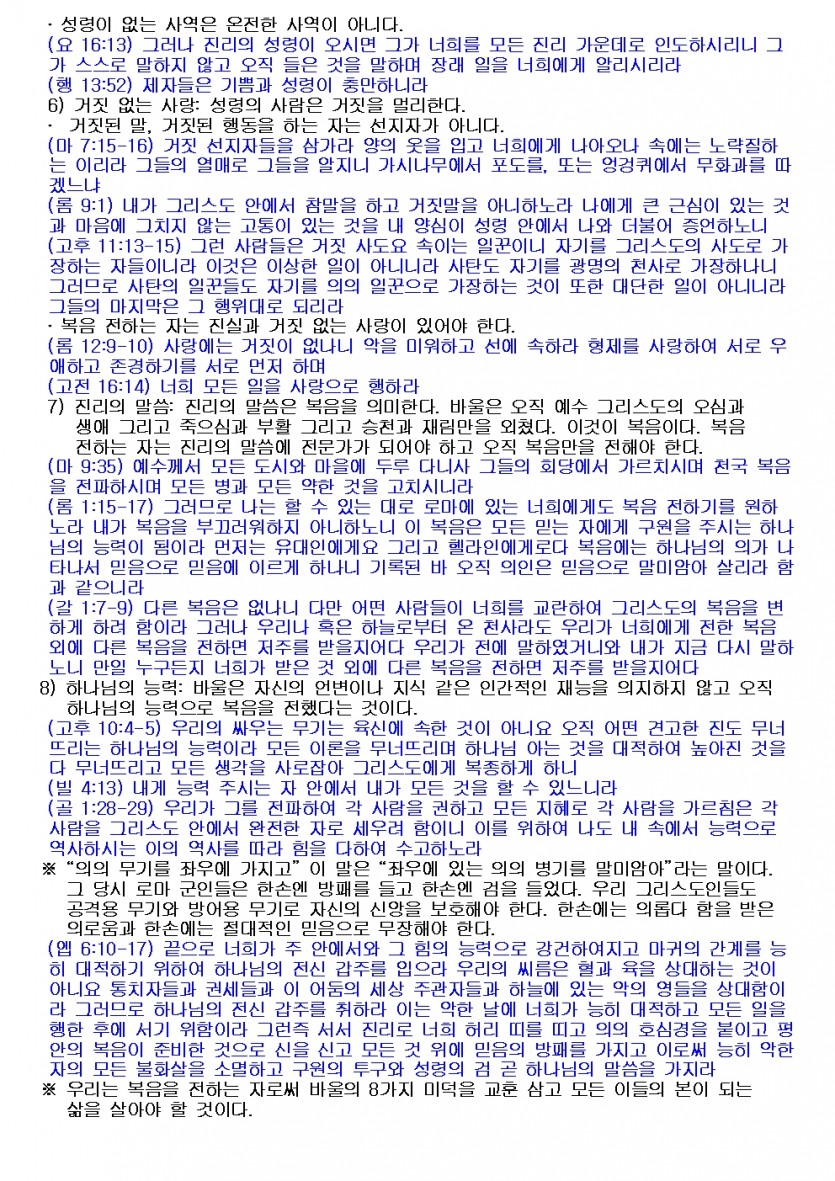 · 성령이 없는 사역은 온전한 사역이 아니다.
(요 16:13) 그러나 진리의 성령이 오시면 그가 너희를 모든 진리 가운데로 인도하시리니 그가 스스로 말하지 않고 오직 들은 것을 말하며 장래 일을 너희에게 알리시리라
(행 13:52) 제자들은 기쁨과 성령이 충만하니라
6) 거짓 없는 사랑: 성령의 사람은 거짓을 멀리한다.
· 거짓된 말, 거짓된 행동을 하는 자는 선지자가 아니다.
(마 7:15-16) 거짓 선지자들을 삼가라 양의 옷을 입고 너희에게 나아오나 속에는 노략질하는 이리라 그들의 열매로 그들을 알지니 가시나무에서 포도를, 또는 엉겅퀴에서 무화과를 따겠느냐
(롬 9:1) 내가 그리스도 안에서 참말을 하고 거짓말을 아니하노라 나에게 큰 근심이 있는 것과 마음에 그치지 않는 고통이 있는 것을 내 양심이 성령 안에서 나와 더불어 증언하노니
(고후 11:13-15) 그런 사람들은 거짓 사도요 속이는 일꾼이니 자기를 그리스도의 사도로 가장하는 자들이니라 이것은 이상한 일이 아니니라 사탄도 자기를 광명의 천사로 가장하나니 그러므로 사탄의 일꾼들도 자기를 의의 일꾼으로 가장하는 것이 또한 대단한 일이 아니니라 그들의 마지막은 그 행위대로 되리라
· 복음 전하는 자는 진실과 거짓 없는 사랑이 있어야 한다.
(롬 12:9-10) 사랑에는 거짓이 없나니 악을 미워하고 선에 속하라 형제를 사랑하여 서로 우애하고 존경하기를 서로 먼저 하며
(고전 16:14) 너희 모든 일을 사랑으로 행하라
7) 진리의 말씀: 진리의 말씀은 복음을 의미한다. 바울은 오직 예수 그리스도의 오심과 생애 그리고 죽으심과 부활 그리고 승천과 재림만을 외쳤다. 이것이 복음이다. 복음 전하는 자는 진리의 말씀에 전문가가 되어야 하고 오직 복음만을 전해야 한다.
(마 9:35) 예수께서 모든 도시와 마을에 두루 다니사 그들의 회당에서 가르치시며 천국 복음을 전파하시며 모든 병과 모든 약한 것을 고치시니라
(롬 1:15-17) 그러므로 나는 할 수 있는 대로 로마에 있는 너희에게도 복음 전하기를 원하노라 내가 복음을 부끄러워하지 아니하노니 이 복음은 모든 믿는 자에게 구원을 주시는 하나님의 능력이 됨이라 먼저는 유대인에게요 그리고 헬라인에게로다 복음에는 하나님의 의가 나타나서 믿음으로 믿음에 이르게 하나니 기록된 바 오직 의인은 믿음으로 말미암아 살리라 함과 같으니라
(갈 1:7-9) 다른 복음은 없나니 다만 어떤 사람들이 너희를 교란하여 그리스도의 복음을 변하게 하려 함이라 그러나 우리나 혹은 하늘로부터 온 천사라도 우리가 너희에게 전한 복음 외에 다른 복음을 전하면 저주를 받을지어다 우리가 전에 말하였거니와 내가 지금 다시 말하노니 만일 누구든지 너희가 받은 것 외에 다른 복음을 전하면 저주를 받을지어다
8) 하나님의 능력: 바울은 자신의 언변이나 지식 같은 인간적인 재능을 의지하지 않고 오직 하나님의 능력으로 복음을 전했다는 것이다.
(고후 10:4-5) 우리의 싸우는 무기는 육신에 속한 것이 아니요 오직 어떤 견고한 진도 무너뜨리는 하나님의 능력이라 모든 이론을 무너뜨리며 하나님 아는 것을 대적하여 높아진 것을 다 무너뜨리고 모든 생각을 사로잡아 그리스도에게 복종하게 하니
(빌 4:13) 내게 능력 주시는 자 안에서 내가 모든 것을 할 수 있느니라
(골 1:28-29) 우리가 그를 전파하여 각 사람을 권하고 모든 지혜로 각 사람을 가르침은 각 사람을 그리스도 안에서 완전한 자로 세우려 함이니 이를 위하여 나도 내 속에서 능력으로 역사하시는 이의 역사를 따라 힘을 다하여 수고하노라
※ "의의 무기를 좌우에 가지고" 이 말은 "좌우에 있는 의의 병기를 말미암아"라는 말이다. 그 당시 로마 군인들은 한손엔 방패를 들고 한손엔 검을 들었다. 우리 그리스도인들도 공격용 무기와 방어용 무기로 자신의 신앙을 보호해야 한다. 한손에는 의롭다 함을 받은 의로움과 한손에는 절대적인 믿음으로 무장해야 한다.
(엡 6:10-17) 끝으로 너희가 주 안에서와 그 힘의 능력으로 강건하여지고 마귀의 간계를 능히 대적하기 위하여 하나님의 전신 갑주를 입으라 우리의 씨름은 혈과 육을 상대하는 것이 아니요 통치자들과 권세들과 이 어둠의 세상 주관자들과 하늘에 있는 악의 영들을 상대함이라 그러므로 하나님의 전신 갑주를 취하라 이는 악한 날에 너희가 능히 대적하고 모든 일을 행한 후에 서기 위함이라 그런즉 서서 진리로 너희 허리 띠를 띠고 의의 호심경을 붙이고 평안의 복음이 준비한 것으로 신을 신고 모든 것 위에 믿음의 방패를 가지고 이로써 능히 악한 자의 모든 불화살을 소멸하고 구원의 투구와 성령의 검 곧 하나님의 말씀을 가지라
※ 우리는 복음을 전하는 자로써 바울의 8가지 미덕을 교훈 삼고 모든 이들의 본이 되는 삶을 살아야 할 것이다.